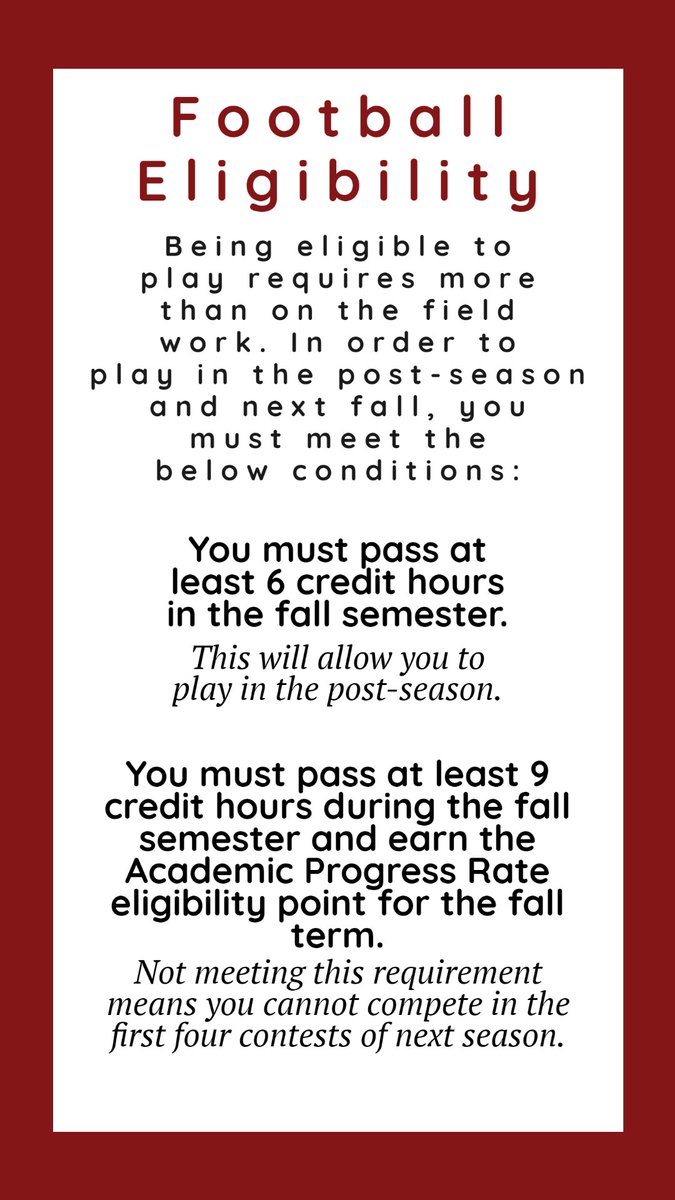 Football Eligibility

Being eligible to play requires more than on the field work. In order to play in the post-season and next fall, you must meet the below conditions:

You must pass at least 6 credit hours in the fall semester.

This will allow you to play in the post-season.

You must pass at least 9 credit hours during the fall semester and earn the Academic Progress Rate eligibility point for the fall term.

Not meeting this requirement means you cannot compete in the first four contests of next season.